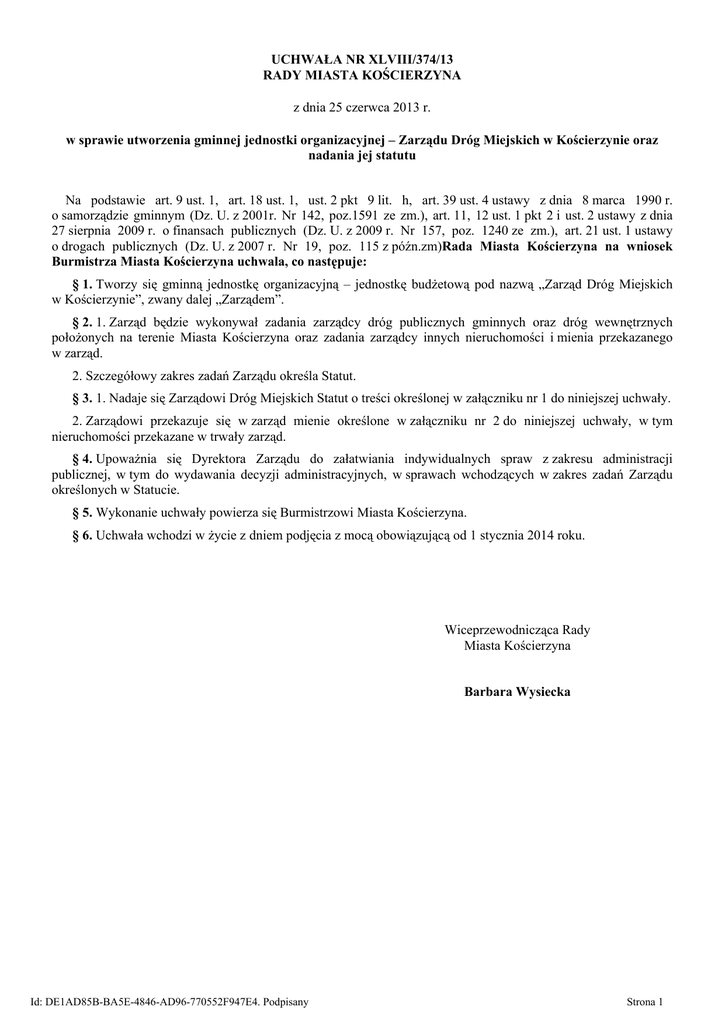 UCHWAŁA NR XLVIII/374/13
RADY MIASTA KOŚCIERZYNA

z dnia 25 czerwca 2013 r.

w sprawie utworzenia gminnej jednostki organizacyjnej – Zarządu Dróg Miejskich w Kościerzynie oraz nadania jej statutu

Na podstawie art. 9 ust. 1, art. 18 ust. 1, ust. 2 pkt 9 lit. h, art. 39 ust. 4 ustawy z dnia 8 marca 1990 r. o samorządzie gminnym (Dz. U. z 2001r. Nr 142, poz.1591 ze zm.), art. 11, 12 ust. 1 pkt 2 i ust. 2 ustawy z dnia 27 sierpnia 2009 r. o finansach publicznych (Dz. U. z 2009 r. Nr 157, poz. 1240 ze zm.), art. 21 ust. 1 ustawy o drogach publicznych (Dz. U. z 2007 r. Nr 19, poz. 115 z późn.zm)Rada Miasta Kościerzyna na wniosek Burmistrza Miasta Kościerzyna uchwala, co następuje:

§ 1. Tworzy się gminną jednostkę organizacyjną – jednostkę budżetową pod nazwą „Zarząd Dróg Miejskich w Kościerzynie”, zwany dalej „Zarządem”.

§ 2. 1. Zarząd będzie wykonywał zadania zarządcy dróg publicznych gminnych oraz dróg wewnętrznych położonych na terenie Miasta Kościerzyna oraz zadania zarządcy innych nieruchomości i mienia przekazanego w zarząd.

2. Szczegółowy zakres zadań Zarządu określa Statut.

§ 3. 1. Nadaje się Zarządowi Dróg Miejskich Statut o treści określonej w załączniku nr 1 do niniejszej uchwały.

2. Zarządowi przekazuje się w zarząd mienie określone w załączniku nr 2 do niniejszej uchwały, w tym nieruchomości przekazane w trwały zarząd.

§ 4. Upoważnia się Dyrektora Zarządu do załatwiania indywidualnych spraw z zakresu administracji publicznej, w tym do wydawania decyzji administracyjnych, w sprawach wchodzących w zakres zadań Zarządu określonych w Statucie.

§ 5. Wykonanie uchwały powierza się Burmistrzowi Miasta Kościerzyna.

§ 6. Uchwała wchodzi w życie z dniem podjęcia z mocą obowiązującą od 1 stycznia 2014 roku.

Wiceprzewodnicząca Rady
Miasta Kościerzyna

Barbara Wysiecka

Id: DE1AD85B-BA5E-4846-AD96-770552F947E4. Podpisany

Strona 1